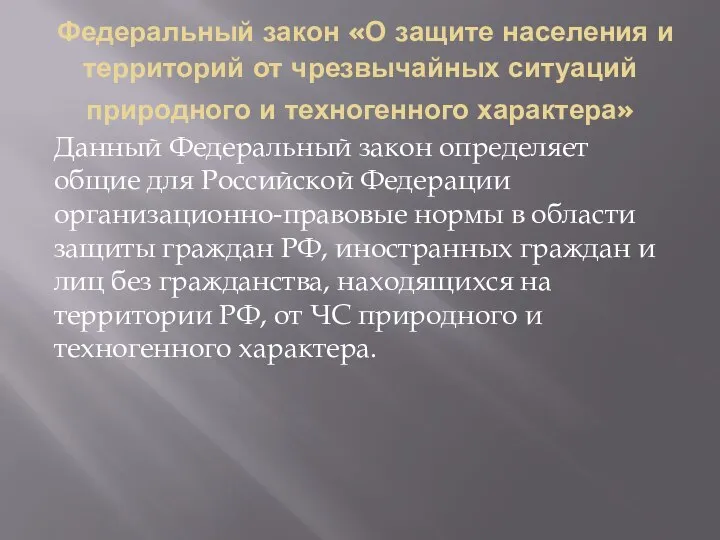 Федеральный закон «О защите населения и территорий от чрезвычайных ситуаций природного и техногенного характера»

Данный Федеральный закон определяет общие для Российской Федерации организационно-правовые нормы в области защиты граждан РФ, иностранных граждан и лиц без гражданства, находящихся на территории РФ, от ЧС природного и техногенного характера.